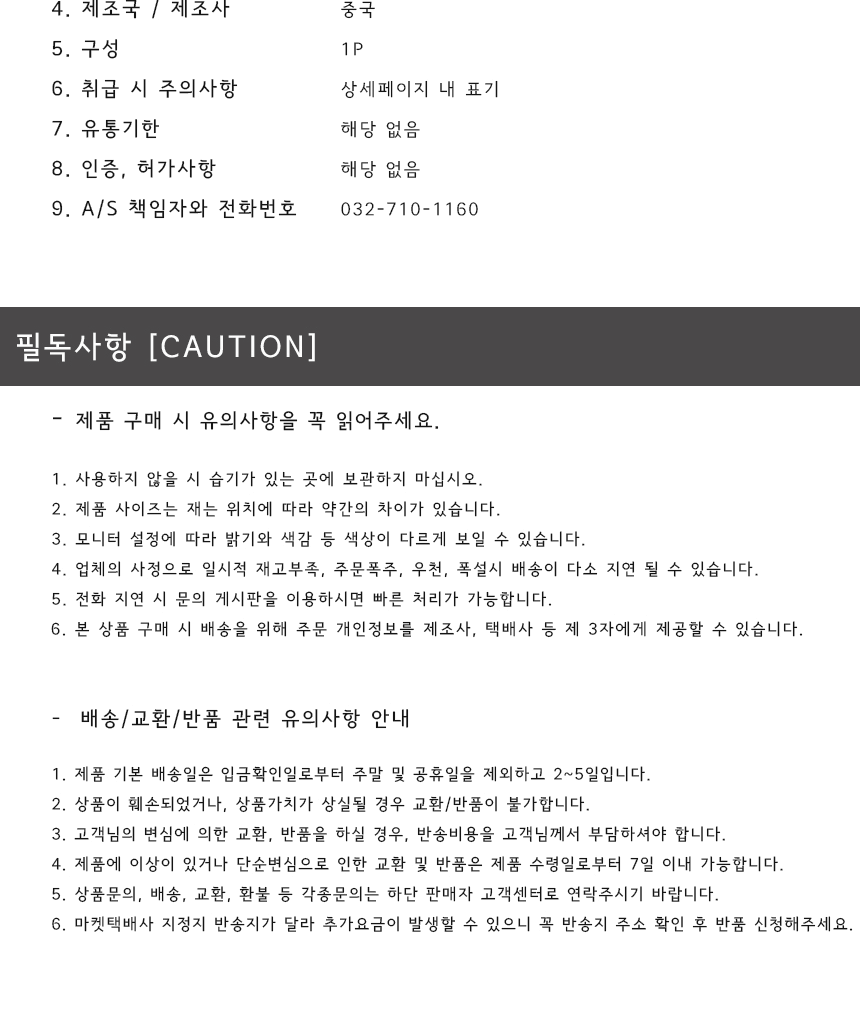 4. 제조국 / 제조사 중국

5. 구성 1P

6. 취급 시 주의사항 상세페이지 내 표기

7. 유통기한 해당 없음

8. 인증, 허가사항 해당 없음

9. A/S 책임자와 전화번호 032-710-1160

필독사항 [CAUTION]

- 제품 구매 시 유의사항을 꼭 읽어주세요.

1. 사용하지 않을 시 습기가 있는 곳에 보관하지 마십시오.
2. 제품 사이즈는 재는 위치에 따라 약간의 차이가 있습니다.
3. 모니터 설정에 따라 밝기와 색감 등 색상이 다르게 보일 수 있습니다.
4. 업체의 사정으로 일시적 재고부족, 주문폭주, 우천, 폭설시 배송이 다소 지연 될 수 있습니다.
5. 전화 지연 시 문의 게시판을 이용하시면 빠른 처리가 가능합니다.
6. 본 상품 구매 시 배송을 위해 주문 개인정보를 제조사, 택배사 등 제 3자에게 제공할 수 있습니다.

- 배송/교환/반품 관련 유의사항 안내

1. 제품 기본 배송일은 입금확인일로부터 주말 및 공휴일을 제외하고 2~5일입니다.
2. 상품이 훼손되었거나, 상품가치가 상실될 경우 교환/반품이 불가합니다.
3. 고객님의 변심에 의한 교환, 반품을 하실 경우, 반송비용을 고객님께서 부담하셔야 합니다.
4. 제품에 이상이 있거나 단순변심으로 인한 교환 및 반품은 제품 수령일로부터 7일 이내 가능합니다.
5. 상품문의, 배송, 교환, 환불 등 각종문의는 하단 판매자 고객센터로 연락주시기 바랍니다.
6. 마켓택배사 지정지 반송지가 달라 추가요금이 발생할 수 있으니 꼭 반송지 주소 확인 후 반품 신청해주세요.